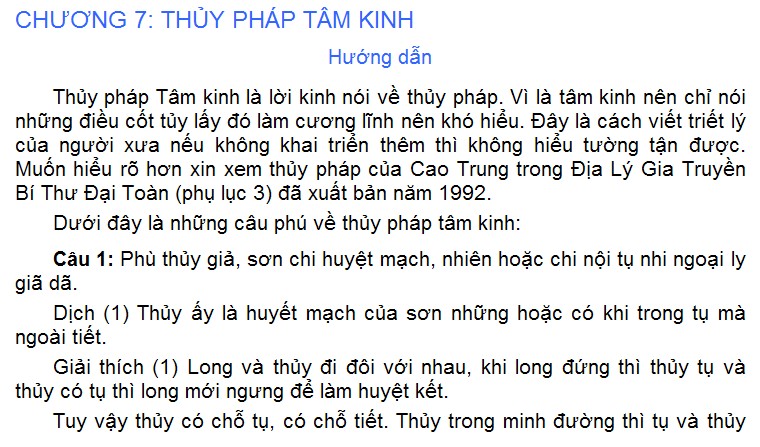 CHƯƠNG 7: THỦY PHÁP TÂM KINH

Hướng dẫn

Thủy pháp Tâm kinh là lời kinh nói về thủy pháp. Vì là tâm kinh nên chỉ nói những điều cốt tủy lấy đó làm cương lĩnh nên khó hiểu. Đây là cách viết triết lý của người xưa nếu không khai triển thêm thì không hiểu tường tận được. Muốn hiểu rõ hơn xin xem thủy pháp của Cao Trung trong Địa Lý Gia Truyền Bí Thư Đại Toàn (phụ lục 3) đã xuất bản năm 1992.

Dưới đây là những câu phú về thủy pháp tâm kinh:

Câu 1: Phù thủy giả, sơn chi huyệt mạch, nhiên hoặc chi nội tụ nhi ngoại ly giã dã.

Dịch (1) Thủy ấy là huyết mạch của sơn những hoặc có khi trong tụ mà ngoài tiết.

Giải thích (1) Long và thủy đi đôi với nhau, khi long đứng thì thủy tụ và thủy có tụ thì long mới ngưng để làm huyệt kết.

Tuy vậy thủy có chỗ tụ, có chỗ tiết. Thủy trong minh đường thì tụ và thủy